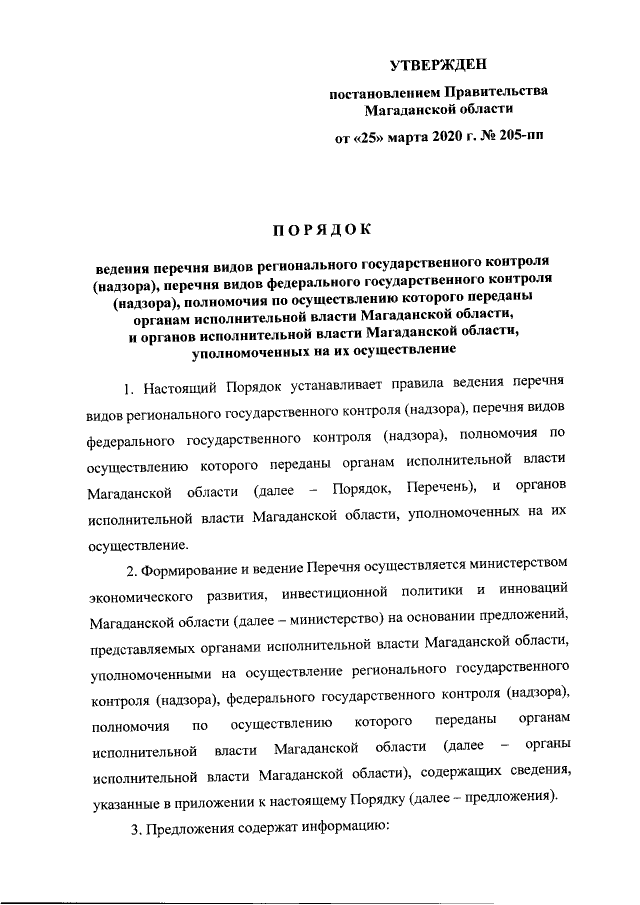 УТВЕРЖДЕН

постановлением Правительства Магаданской области

от «25» марта 2020 г. № 205-пп

ПОРЯДОК

ведения перечня видов регионального государственного контроля (надзора), перечня видов федерального государственного контроля (надзора), полномочия по осуществлению которого переданы органам исполнительной власти Магаданской области, и органов исполнительной власти Магаданской области, уполномоченных на их осуществление

1. Настоящий Порядок устанавливает правила ведения перечня видов регионального государственного контроля (надзора), перечня видов федерального государственного контроля (надзора), полномочия по осуществлению которого переданы органам исполнительной власти Магаданской области (далее – Порядок, Перечень), и органов исполнительной власти Магаданской области, уполномоченных на их осуществление.

2. Формирование и ведение Перечня осуществляется министерством экономического развития, инвестиционной политики и инноваций Магаданской области (далее – министерство) на основании предложений, представляемых органами исполнительной власти Магаданской области, уполномоченными на осуществление регионального государственного контроля (надзора), федерального государственного контроля (надзора), полномочия по осуществлению которого переданы органам исполнительной власти Магаданской области (далее – органы исполнительной власти Магаданской области), содержащих сведения, указанные в приложении к настоящему Порядку (далее – предложения).

3. Предложения содержат информацию: